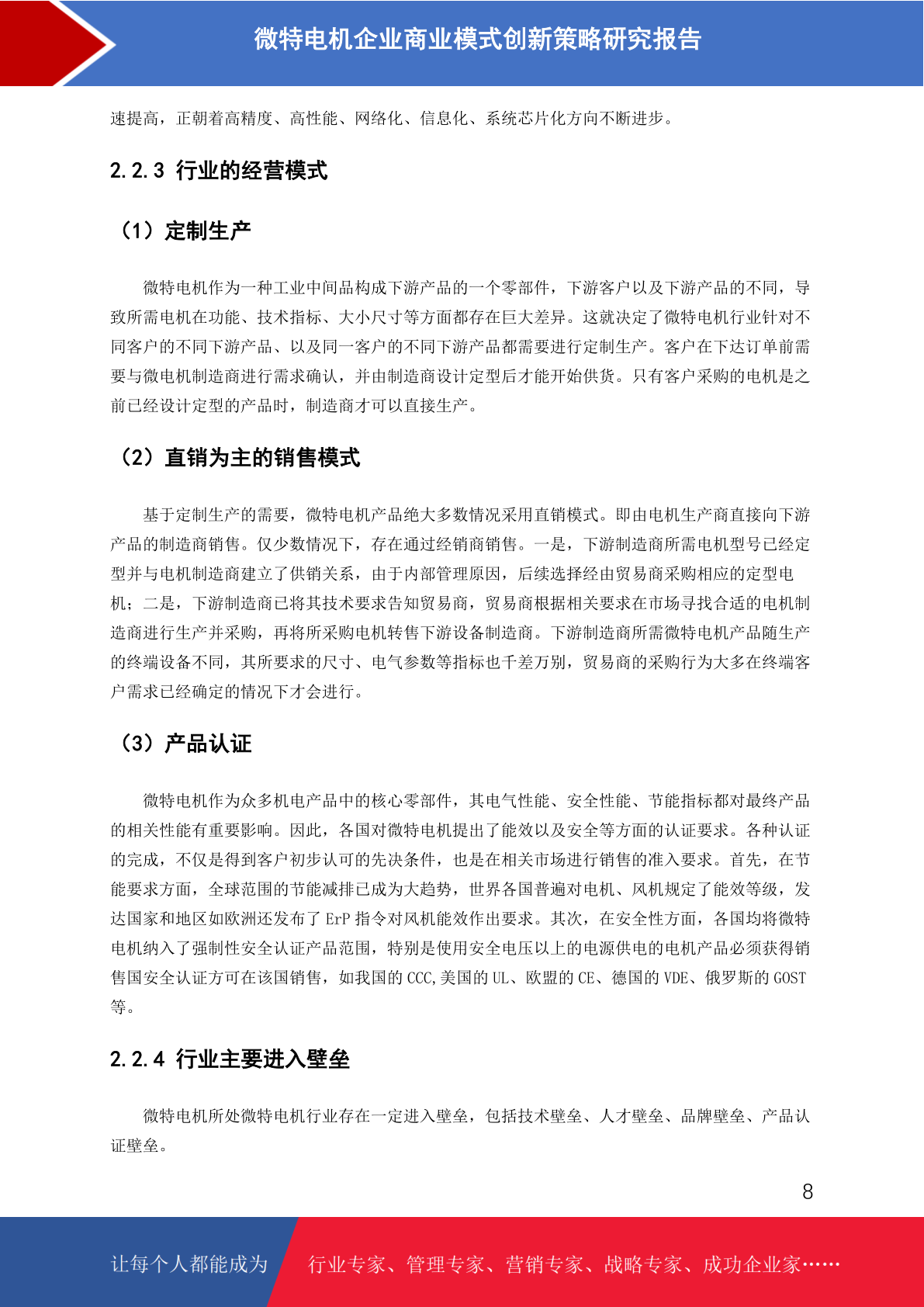 微特电机企业商业模式创新策略研究报告

速提高，正朝着高精度、高性能、网络化、信息化、系统芯片化方向不断进步。

2.2.3 行业的经营模式

（1）定制生产

微特电机作为一种工业中间品构成下游产品的一个零部件，下游客户以及下游产品的不同，导致所需电机在功能、技术指标、大小尺寸等方面都存在巨大差异。这就决定了微特电机行业针对不同客户的不同下游产品、以及同一客户的不同下游产品都需要进行定制生产。客户在下达订单前需要与微电机制造商进行需求确认，并由制造商设计定型后才能开始供货。只有客户采购的电机是之前已经设计定型的产品时，制造商才可以直接生产。

（2）直销为主的销售模式

基于定制生产的需要，微特电机产品绝大多数情况采用直销模式。即由电机生产商直接向下游产品的制造商销售。仅少数情况下，存在通过经销商销售。一是，下游制造商所需电机型号已经定型并与电机制造商建立了供销关系，由于内部管理原因，后续选择经由贸易商采购相应的定型电机；二是，下游制造商已将其技术要求告知贸易商，贸易商根据相关要求在市场寻找合适的电机制造商进行生产并采购，再将所采购电机转售下游设备制造商。下游制造商所需微特电机产品随生产的终端设备不同，其所要求的尺寸、电气参数等指标也千差万别，贸易商的采购行为大多在终端客户需求已经确定的情况下才会进行。

（3）产品认证

微特电机作为众多机电产品中的核心零部件，其电气性能、安全性能、节能指标都对最终产品的相关性能有重要影响。因此，各国对微特电机提出了能效以及安全等方面的认证要求。各种认证的完成，不仅是得到客户初步认可的先决条件，也是在相关市场进行销售的准入要求。首先，在节能要求方面，全球范围的节能减排已成为大趋势，世界各国普遍对电机、风机规定了能效等级，发达国家和地区如欧洲还发布了 ErP 指令对风机能效作出要求。其次，在安全性方面，各国均将微特电机纳入了强制性安全认证产品范围，特别是使用安全电压以上的电源供电的电机产品必须获得销售国安全认证方可在该国销售，如我国的 CCC,美国的 UL、欧盟的 CE、德国的 VDE、俄罗斯的 GOST 等。

2.2.4 行业主要进入壁垒

微特电机所处微特电机行业存在一定进入壁垒，包括技术壁垒、人才壁垒、品牌壁垒、产品认证壁垒。

8

让每个人都能成为 行业专家、管理专家、营销专家、战略专家、成功企业家……